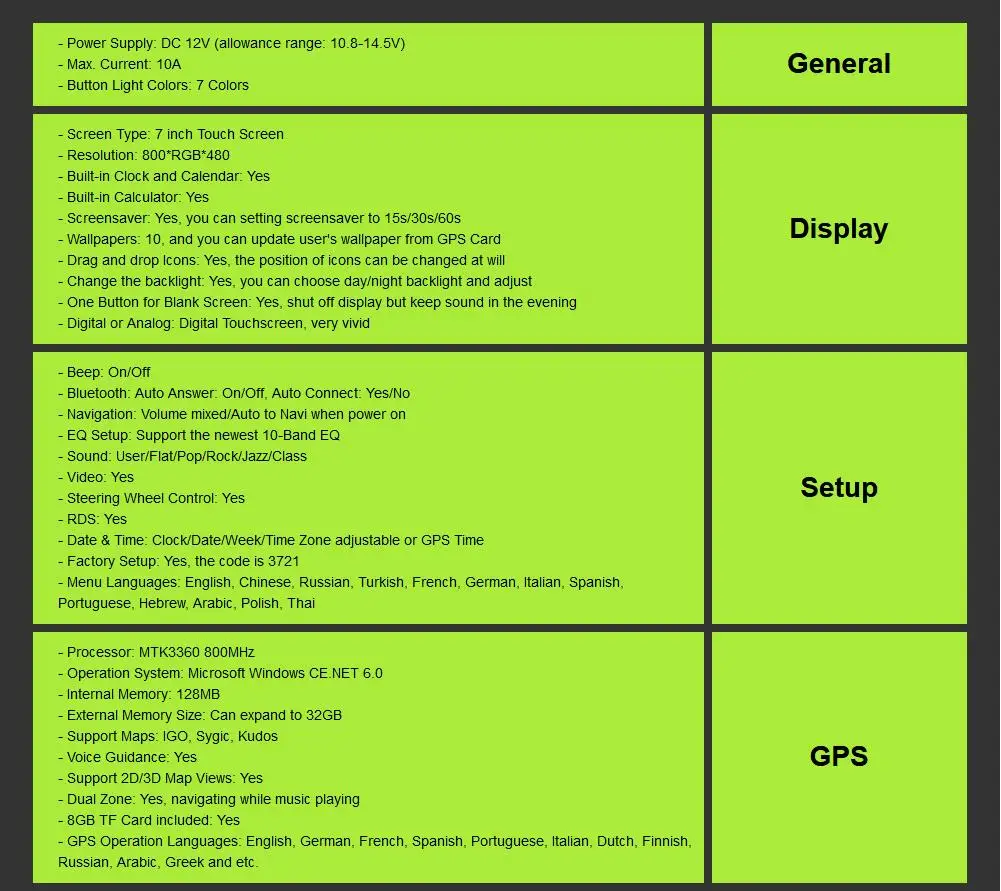 - Power Supply: DC 12V (allowance range: 10.8-14.5V)
- Max. Current: 10A
- Button Light Colors: 7 Colors

General

- Screen Type: 7 inch Touch Screen
- Resolution: 800*RGB*480
- Built-in Clock and Calendar: Yes
- Built-in Calculator: Yes
- Screensaver: Yes, you can setting screensaver to 15s/30s/60s
- Wallpapers: 10, and you can update user's wallpaper from GPS Card
- Drag and drop Icons: Yes, the position of icons can be changed at will
- Change the backlight: Yes, you can choose day/night backlight and adjust
- One Button for Blank Screen: Yes, shut off display but keep sound in the evening
- Digital or Analog: Digital Touchscreen, very vivid

Display

- Beep: On/Off
- Bluetooth: Auto Answer: On/Off, Auto Connect: Yes/No
- Navigation: Volume mixed/Auto to Navi when power on
- EQ Setup: Support the newest 10-Band EQ
- Sound: User/Flat/Pop/Rock/Jazz/Class
- Video: Yes
- Steering Wheel Control: Yes
- RDS: Yes
- Date & Time: Clock/Date/Week/Time Zone adjustable or GPS Time
- Factory Setup: Yes, the code is 3721
- Menu Languages: English, Chinese, Russian, Turkish, French, German, Italian, Spanish, Portuguese, Hebrew, Arabic, Polish, Thai

Setup

- Processor: MTK3360 800MHz
- Operation System: Microsoft Windows CE.NET 6.0
- Internal Memory: 128MB
- External Memory Size: Can expand to 32GB
- Support Maps: IGO, Sygic, Kudos
- Voice Guidance: Yes
- Support 2D/3D Map Views: Yes
- Dual Zone: Yes, navigating while music playing
- 8GB TF Card included: Yes
- GPS Operation Languages: English, German, French, Spanish, Portuguese, Italian, Dutch, Finnish, Russian, Arabic, Greek and etc.

GPS